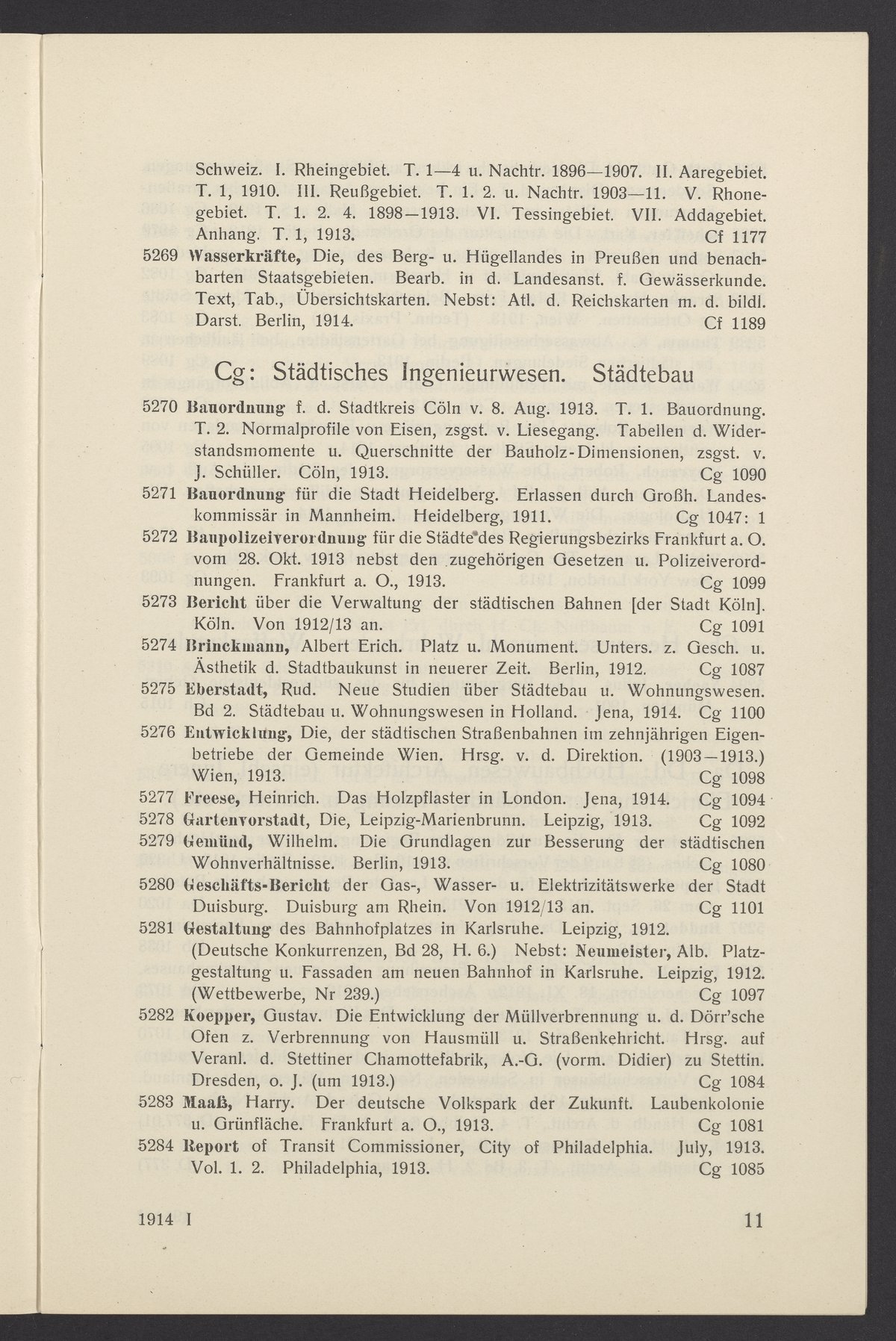 Schweiz. I. Rheingebiet. T. 1—4 u. Nachtr. 1896—1907. II. Aaregebiet. T. 1, 1910. III. Reußgebiet. T. 1. 2. u. Nachtr. 1903—11. V. Rhonegebiet. T. 1. 2. 4. 1898—1913. VI. Tessingebiet. VII. Addagebiet. Anhang. T. 1, 1913. Cf 1177

5269 Wasserkräfte, Die, des Berg- u. Hügellandes in Preußen und benachbarten Staatsgebieten. Bearb. in d. Landesanst. f. Gewässerkunde. Text, Tab., Übersichtskarten. Nebst: Atl. d. Reichskarten m. d. bildl. Darst. Berlin, 1914. Cf 1189

Cg: Städtisches Ingenieurwesen. Städtebau

5270 Bauordnung f. d. Stadtkreis Cöln v. 8. Aug. 1913. T. 1. Bauordnung. T. 2. Normalprofile von Eisen, zsgst. v. Liesegang. Tabellen d. Widerstandsmomente u. Querschnitte der Bauholz-Dimensionen, zsgst. v. J. Schüller. Cöln, 1913. Cg 1090

5271 Bauordnung für die Stadt Heidelberg. Erlassen durch Großh. Landeskommissär in Mannheim. Heidelberg, 1911. Cg 1047: 1

5272 Baupolizeiverordnung für die Städte des Regierungsbezirks Frankfurt a. O. vom 28. Okt. 1913 nebst den zugehörigen Gesetzen u. Polizeiverordnungen. Frankfurt a. O., 1913. Cg 1099

5273 Bericht über die Verwaltung der städtischen Bahnen [der Stadt Köln]. Köln. Von 1912/13 an. Cg 1091

5274 Brinckmann, Albert Erich. Platz u. Monument. Unters. z. Gesch. u. Ästhetik d. Stadtbaukunst in neuerer Zeit. Berlin, 1912. Cg 1087

5275 Eberstadt, Rud. Neue Studien über Städtebau u. Wohnungswesen. Bd 2. Städtebau u. Wohnungswesen in Holland. Jena, 1914. Cg 1100

5276 Entwicklung, Die, der städtischen Straßenbahnen im zehnjährigen Eigenbetriebe der Gemeinde Wien. Hrsg. v. d. Direktion. (1903—1913.) Wien, 1913. Cg 1098

5277 Freese, Heinrich. Das Holzpflaster in London. Jena, 1914. Cg 1094

5278 Gartenvorstadt, Die, Leipzig-Marienbrunn. Leipzig, 1913. Cg 1092

5279 Gemünd, Wilhelm. Die Grundlagen zur Besserung der städtischen Wohnverhältnisse. Berlin, 1913. Cg 1080

5280 Geschäfts-Bericht der Gas-, Wasser- u. Elektrizitätswerke der Stadt Duisburg. Duisburg am Rhein. Von 1912/13 an. Cg 1101

5281 Gestaltung des Bahnhofplatzes in Karlsruhe. Leipzig, 1912. (Deutsche Konkurrenzen, Bd 28, H. 6.) Nebst: Neumeister, Alb. Platzgestaltung u. Fassaden am neuen Bahnhof in Karlsruhe. Leipzig, 1912. (Wettbewerbe, Nr 239.) Cg 1097

5282 Koepper, Gustav. Die Entwicklung der Müllverbrennung u. d. Dörr'sche Ofen z. Verbrennung von Hausmüll u. Straßenkehricht. Hrsg. auf Veranl. d. Stettiner Chamottefabrik, A.-G. (vorm. Didier) zu Stettin. Dresden, o. J. (um 1913.) Cg 1084

5283 Maaß, Harry. Der deutsche Volkspark der Zukunft. Laubenkolonie u. Grünfläche. Frankfurt a. O., 1913. Cg 1081

5284 Report of Transit Commissioner, City of Philadelphia. July, 1913. Vol. 1. 2. Philadelphia, 1913. Cg 1085

1914 I 11